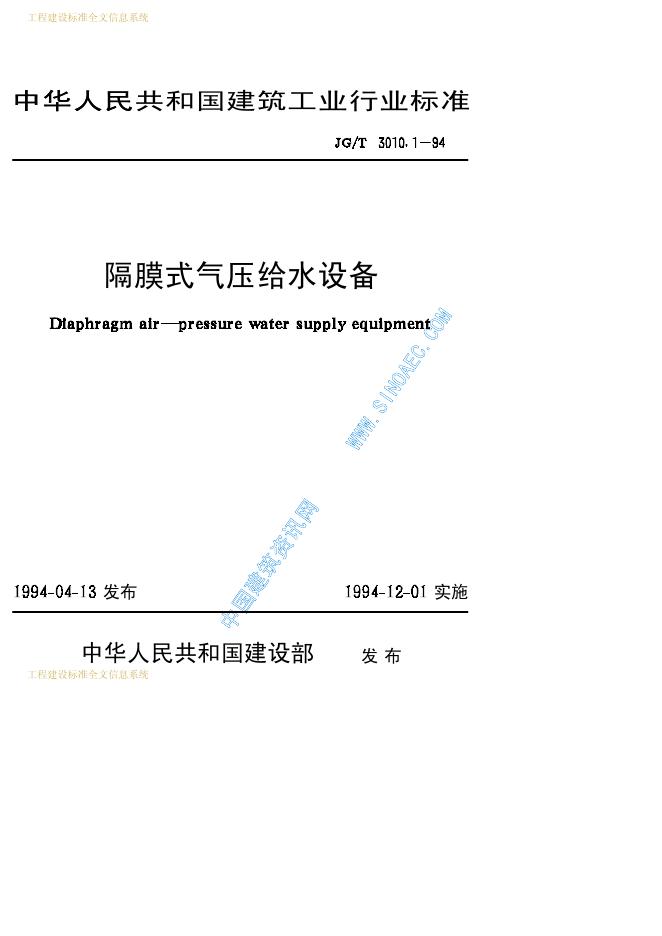 工程建设标准全文信息系统

中华人民共和国建筑工业行业标准

JG/T 3010.1—94

隔膜式气压给水设备

Diaphragm air—pressure water supply equipment

1994-04-13发布　　1994-12-01实施

中华人民共和国建设部　发布

工程建设标准全文信息系统

WWW.SINOAEC.COM

中国建筑资讯网